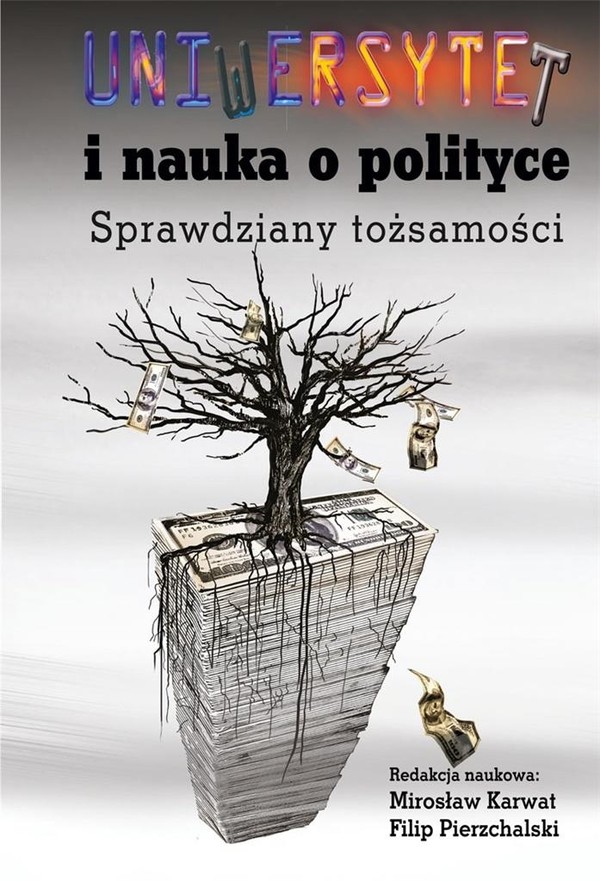 UNIWERSYTET
i nauka o polityce
Sprawdziany tożsamości

Redakcja naukowa:
Mirosław Karwat
Filip Pierzchalski